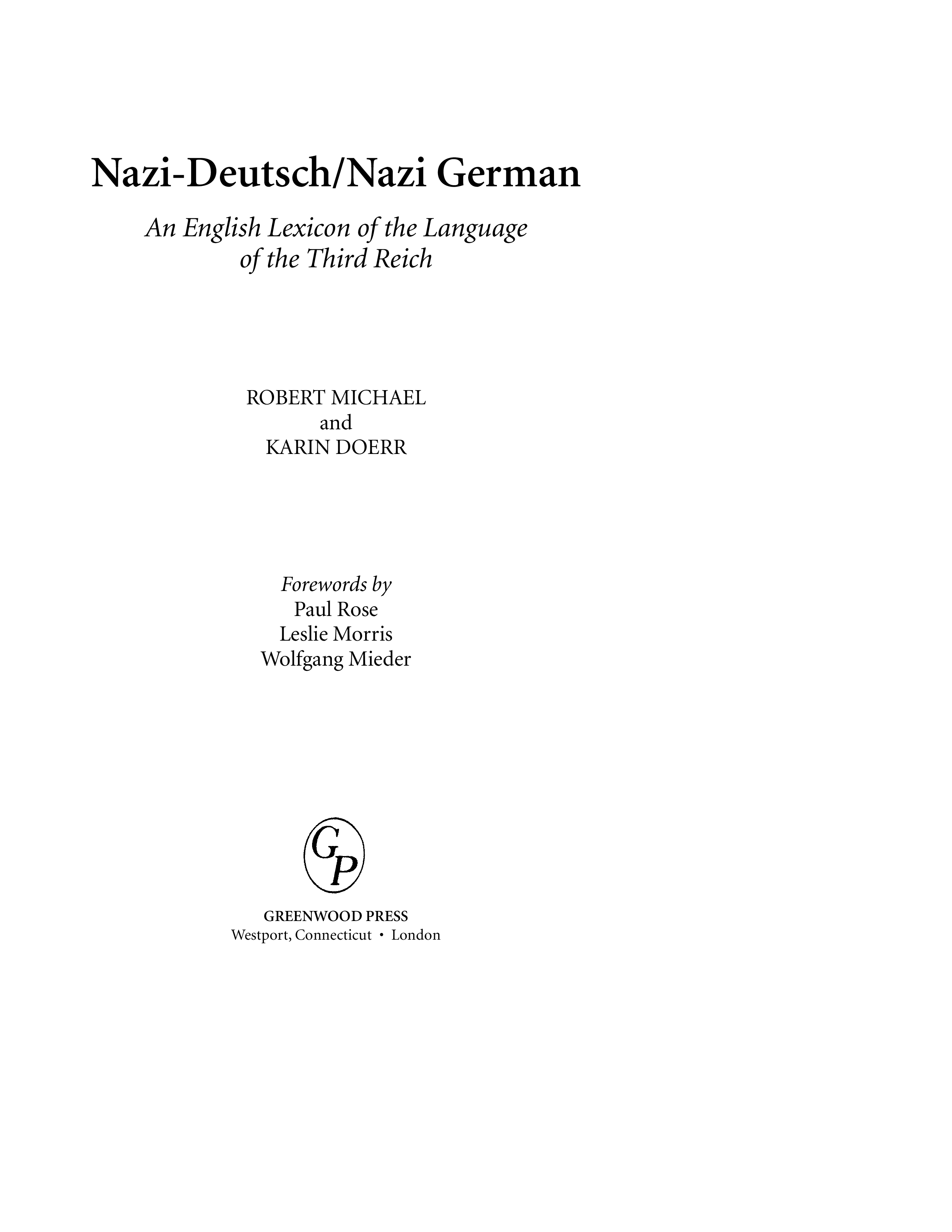 Nazi-Deutsch/Nazi German

An English Lexicon of the Language of the Third Reich

ROBERT MICHAEL
and
KARIN DOERR

Forewords by
Paul Rose
Leslie Morris
Wolfgang Mieder

GP

GREENWOOD PRESS
Westport, Connecticut • London